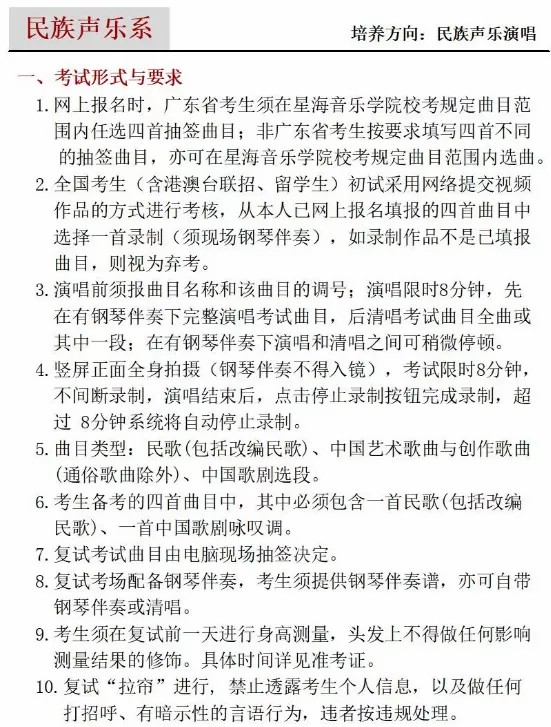 民族声乐系

培养方向：民族声乐演唱

一、考试形式与要求

1. 网上报名时，广东省考生须在星海音乐学院校考规定曲目范围内任选四首抽签曲目；非广东省考生按要求填写四首不同的抽签曲目，亦可在星海音乐学院校考规定曲目范围内选曲。

2. 全国考生（含港澳台联招、留学生）初试采用网络提交视频作品的方式进行考核，从本人已网上报名填报的四首曲目中选择一首录制（须现场钢琴伴奏），如录制作品不是已填报曲目，则视为弃考。

3. 演唱前须报曲目名称和该曲目的调号；演唱限时8分钟，先在有钢琴伴奏下完整演唱考试曲目，后清唱考试曲目全曲或其中一段；在有钢琴伴奏下演唱和清唱之间可稍微停顿。

4. 竖屏正面全身拍摄（钢琴伴奏不得入镜），考试限时8分钟，不间断录制，演唱结束后，点击停止录制按钮完成录制，超过 8分钟系统将自动停止录制。

5. 曲目类型：民歌(包括改编民歌)、中国艺术歌曲与创作歌曲(通俗歌曲除外)、中国歌剧选段。

6. 考生备考的四首曲目中，其中必须包含一首民歌(包括改编民歌)、一首中国歌剧咏叹调。

7. 复试考试曲目由电脑现场抽签决定。

8. 复试考场配备钢琴伴奏，考生须提供钢琴伴奏谱，亦可自带钢琴伴奏或清唱。

9. 考生须在复试前一天进行身高测量，头发上不得做任何影响测量结果的修饰。具体时间详见准考证。

10. 复试“拉帘”进行，禁止透露考生个人信息，以及做任何打招呼、有暗示性的言语行为，违者按违规处理。